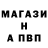 МАГАЗИ
Н
А ПВП